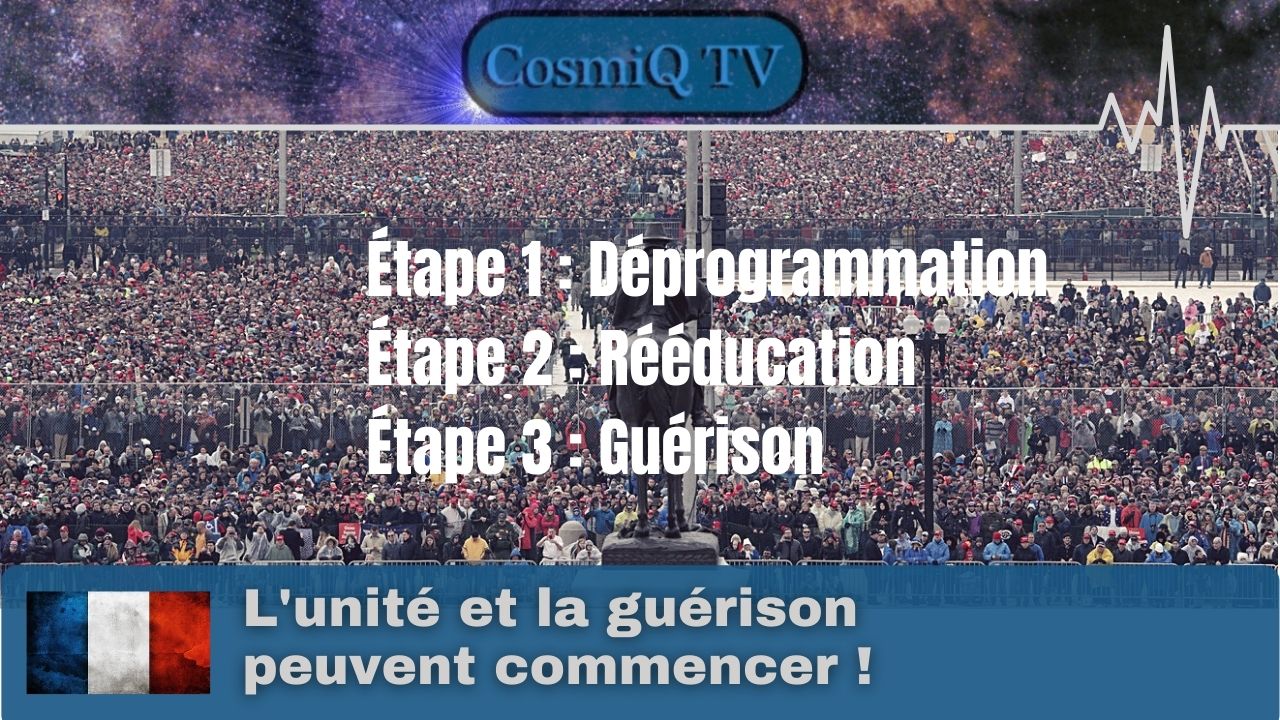 CosmiQ TV

Étape 1 : Déprogrammation
Étape 2 : Rééducation
Étape 3 : Guérison

L'unité et la guérison peuvent commencer !